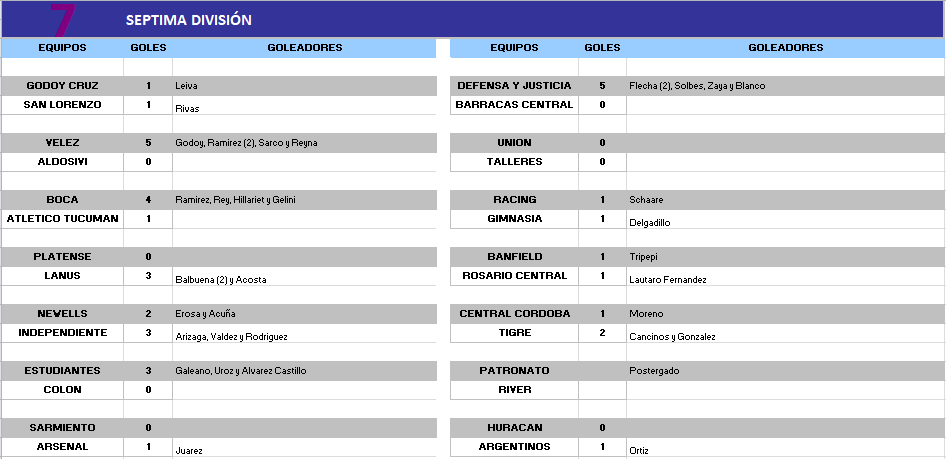 7 SEPTIMA DIVISIÓN

| EQUIPOS | GOLES | GOLEADORES |
|---|---|---|
| GODOY CRUZ | 1 | Leiva |
| SAN LORENZO | 1 | Rivas |
| VELEZ | 5 | Godoy, Ramirez (2), Sarco y Reyna |
| ALDOSIVI | 0 | |
| BOCA | 4 | Ramirez, Rey, Hillariet y Gelini |
| ATLETICO TUCUMAN | 1 | |
| PLATENSE | 0 | |
| LANUS | 3 | Balbuena (2) y Acosta |
| NEWELLS | 2 | Erosa y Acuña |
| INDEPENDIENTE | 3 | Arizaga, Valdez y Rodriguez |
| ESTUDIANTES | 3 | Galeano, Uroz y Alvarez Castillo |
| COLON | 0 | |
| SARMIENTO | 0 | |
| ARSENAL | 1 | Juarez |

| EQUIPOS | GOLES | GOLEADORES |
|---|---|---|
| DEFENSA Y JUSTICIA | 5 | Flecha (2), Solbes, Zaya y Blanco |
| BARRACAS CENTRAL | 0 | |
| UNION | 0 | |
| TALLERES | 0 | |
| RACING | 1 | Schaare |
| GIMNASIA | 1 | Delgadillo |
| BANFIELD | 1 | Tripepi |
| ROSARIO CENTRAL | 1 | Lautaro Fernandez |
| CENTRAL CORDOBA | 1 | Moreno |
| TIGRE | 2 | Cancinos y Gonzalez |
| PATRONATO | | Postergado |
| RIVER | | |
| HURACAN | 0 | |
| ARGENTINOS | 1 | Ortiz |